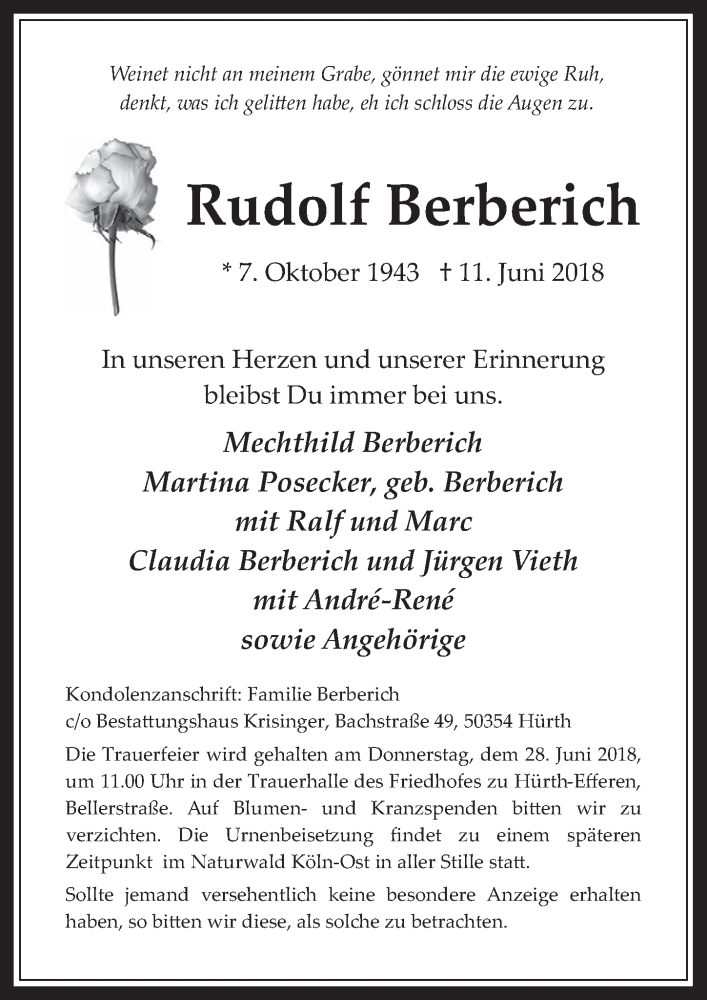 Weinet nicht an meinem Grabe, gönnet mir die ewige Ruh,
denkt, was ich gelitten habe, eh ich schloss die Augen zu.

Rudolf Berberich

* 7. Oktober 1943 † 11. Juni 2018

In unseren Herzen und unserer Erinnerung
bleibst Du immer bei uns.

Mechthild Berberich
Martina Posecker, geb. Berberich
mit Ralf und Marc
Claudia Berberich und Jürgen Vieth
mit André-René
sowie Angehörige

Kondolenzanschrift: Familie Berberich
c/o Bestattungshaus Krisinger, Bachstraße 49, 50354 Hürth

Die Trauerfeier wird gehalten am Donnerstag, dem 28. Juni 2018, um 11.00 Uhr in der Trauerhalle des Friedhofes zu Hürth-Efferen, Bellerstraße. Auf Blumen- und Kranzspenden bitten wir zu verzichten. Die Urnenbeisetzung findet zu einem späteren Zeitpunkt im Naturwald Köln-Ost in aller Stille statt.

Sollte jemand versehentlich keine besondere Anzeige erhalten haben, so bitten wir diese, als solche zu betrachten.